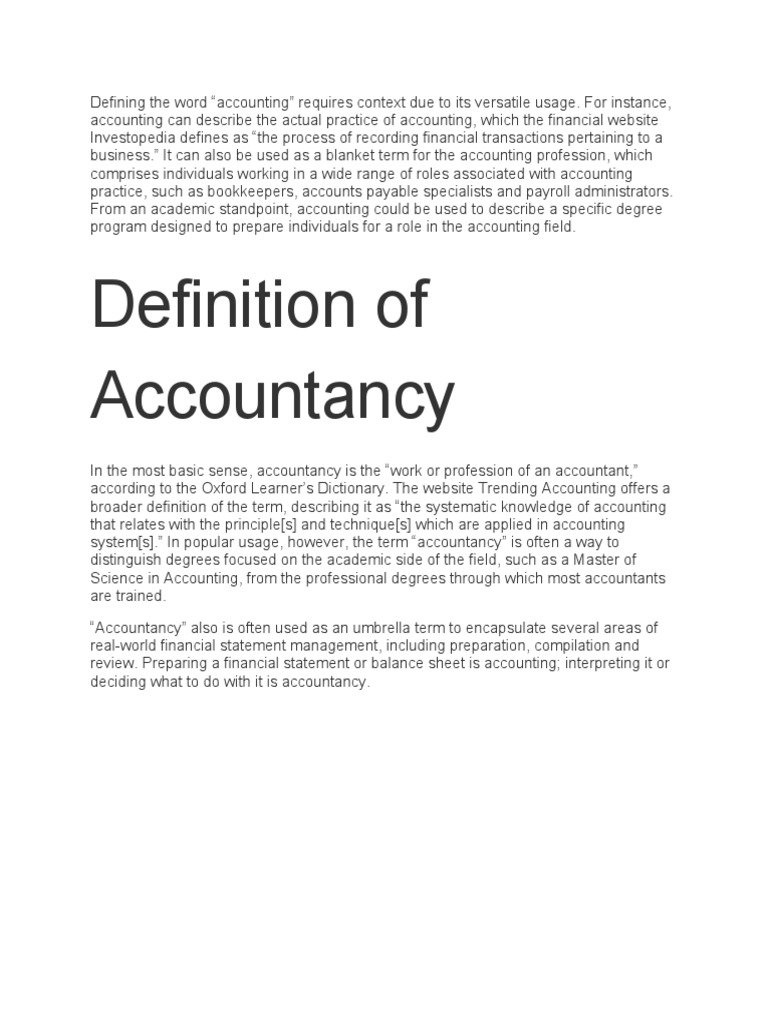 Defining the word “accounting” requires context due to its versatile usage. For instance, accounting can describe the actual practice of accounting, which the financial website Investopedia defines as “the process of recording financial transactions pertaining to a business.” It can also be used as a blanket term for the accounting profession, which comprises individuals working in a wide range of roles associated with accounting practice, such as bookkeepers, accounts payable specialists and payroll administrators. From an academic standpoint, accounting could be used to describe a specific degree program designed to prepare individuals for a role in the accounting field.

Definition of Accountancy

In the most basic sense, accountancy is the “work or profession of an accountant,” according to the Oxford Learner’s Dictionary. The website Trending Accounting offers a broader definition of the term, describing it as “the systematic knowledge of accounting that relates with the principle[s] and technique[s] which are applied in accounting system[s].” In popular usage, however, the term “accountancy” is often a way to distinguish degrees focused on the academic side of the field, such as a Master of Science in Accounting, from the professional degrees through which most accountants are trained.

“Accountancy” also is often used as an umbrella term to encapsulate several areas of real-world financial statement management, including preparation, compilation and review. Preparing a financial statement or balance sheet is accounting; interpreting it or deciding what to do with it is accountancy.